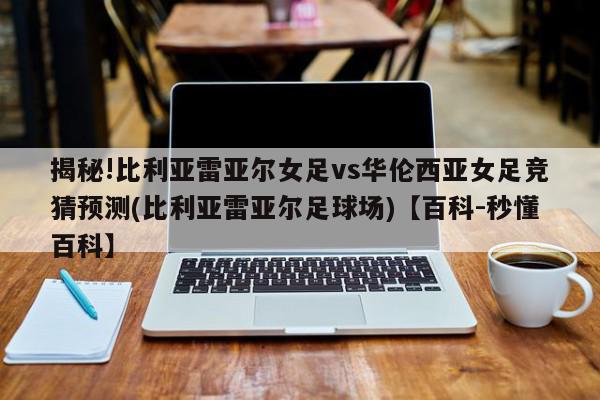 揭秘!比利亚雷亚尔女足vs华伦西亚女足竞猜预测(比利亚雷亚尔足球场)【百科-秒懂百科】